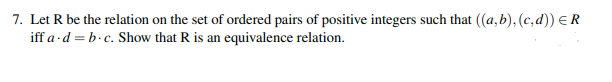 7. Let R be the relation on the set of ordered pairs of positive integers such that $((a,b),(c,d)) \in R$ iff $a \cdot d = b \cdot c$. Show that R is an equivalence relation.